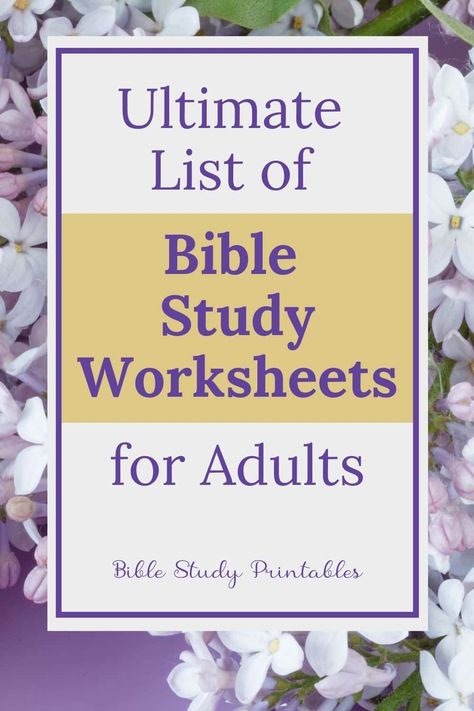 Ultimate List of

Bible Study Worksheets

for Adults

Bible Study Printables